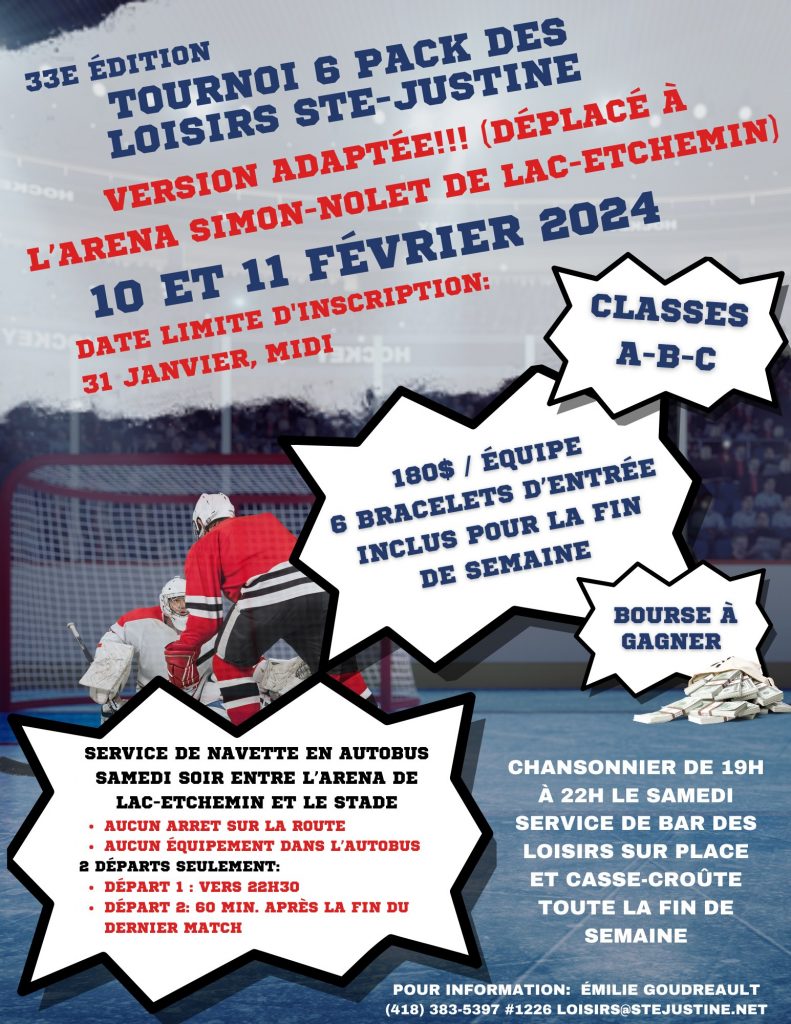 33E ÉDITION
TOURNOI 6 PACK DES LOISIRS STE-JUSTINE

VERSION ADAPTÉE!!! (DÉPLACÉ À L'ARENA SIMON-NOLET DE LAC-ETCHEMIN)

10 ET 11 FÉVRIER 2024

DATE LIMITE D'INSCRIPTION:
31 JANVIER, MIDI

CLASSES
A-B-C

180$ / ÉQUIPE
6 BRACELETS D'ENTRÉE INCLUS POUR LA FIN DE SEMAINE

BOURSE À GAGNER

SERVICE DE NAVETTE EN AUTOBUS SAMEDI SOIR ENTRE L'ARENA DE LAC-ETCHEMIN ET LE STADE
• AUCUN ARRET SUR LA ROUTE
• AUCUN ÉQUIPEMENT DANS L'AUTOBUS
2 DÉPARTS SEULEMENT:
• DÉPART 1 : VERS 22H30
• DÉPART 2: 60 MIN. APRÈS LA FIN DU DERNIER MATCH

CHANSONNIER DE 19H À 22H LE SAMEDI
SERVICE DE BAR DES LOISIRS SUR PLACE ET CASSE-CROÛTE TOUTE LA FIN DE SEMAINE

POUR INFORMATION: ÉMILIE GOUDREAULT
(418) 383-5397 #1226 LOISIRS@STEJUSTINE.NET